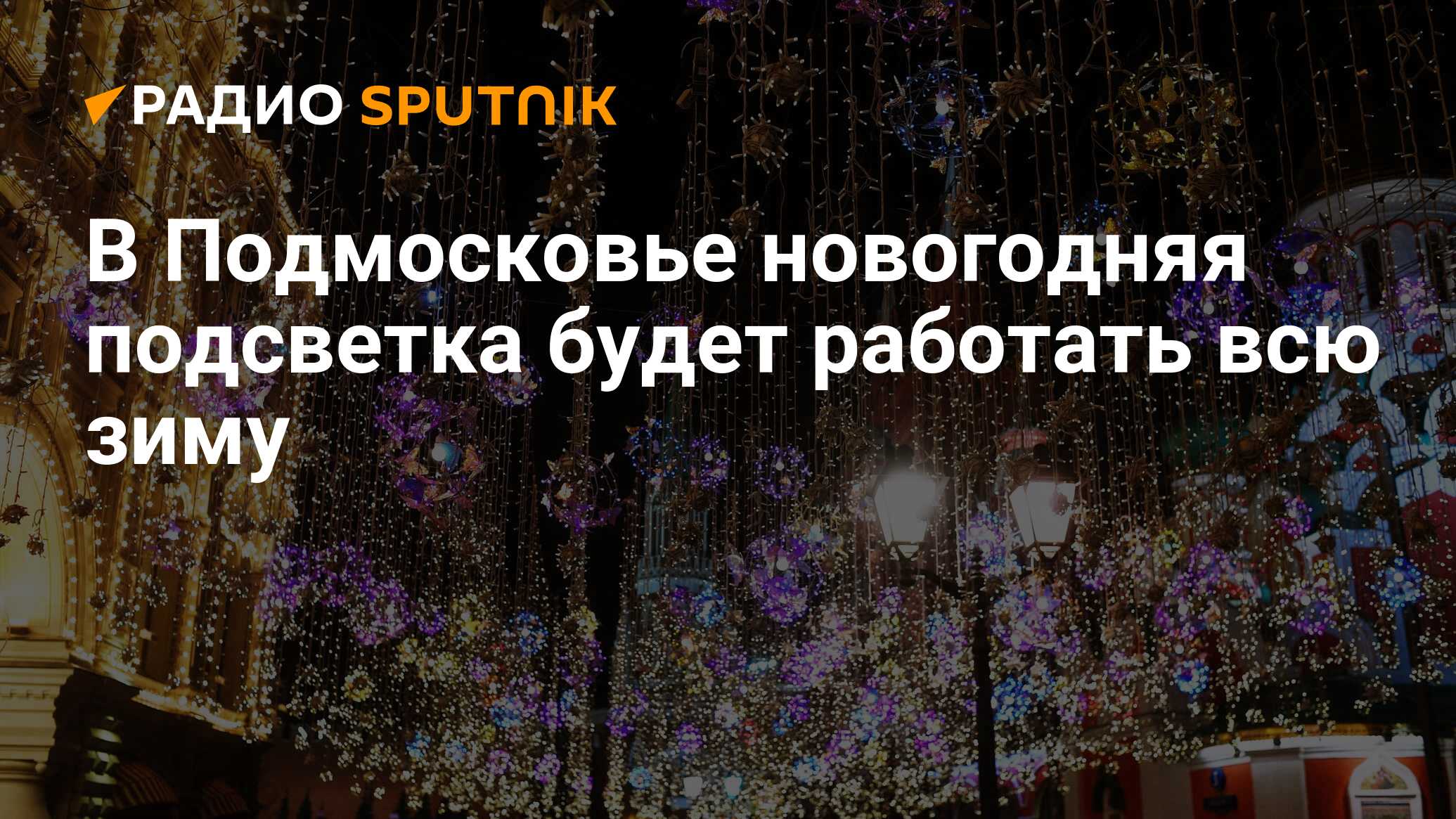 РАДИО SPUTNIK

В Подмосковье новогодняя подсветка будет работать всю зиму